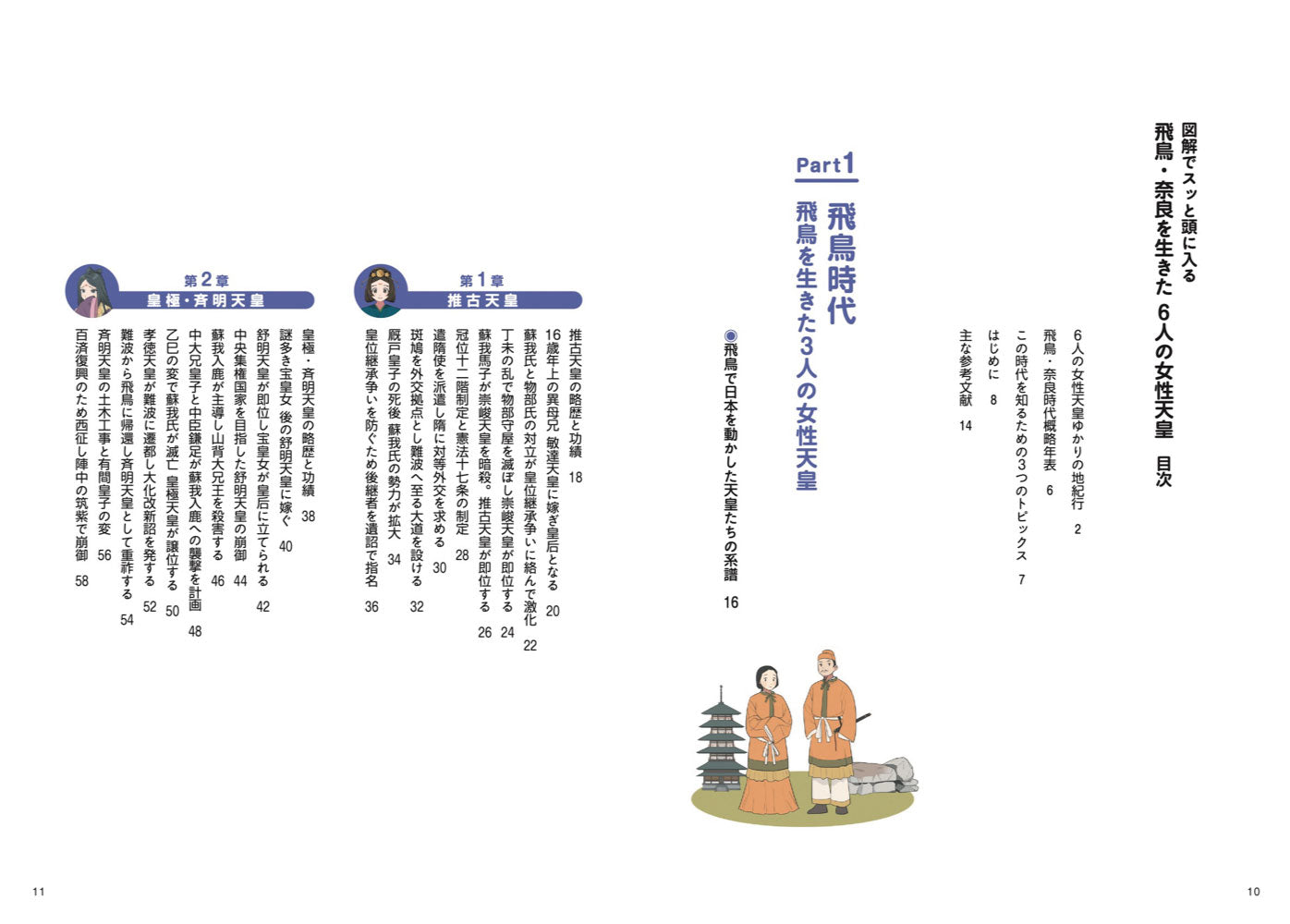 図解でスッと頭に入る
飛鳥・奈良を生きた 6人の女性天皇 目次

6人の女性天皇ゆかりの地紀行 2
飛鳥・奈良時代概略年表 6
この時代を知るための3つのトピックス 7
はじめに 8
主な参考文献 14

Part1
飛鳥時代
飛鳥を生きた3人の女性天皇

◉飛鳥で日本を動かした天皇たちの系譜 16

第1章
推古天皇

推古天皇の略歴と功績 18
16歳年上の異母兄 敏達天皇に嫁ぎ皇后となる 20
蘇我氏と物部氏の対立が皇位継承争いに絡んで激化 22
丁未の乱で物部守屋を滅ぼし崇峻天皇が即位する 24
蘇我馬子が崇峻天皇を暗殺。推古天皇が即位する 26
冠位十二階制定と憲法十七条の制定 28
遣隋使を派遣し隋に対等外交を求める 30
斑鳩を外交拠点とし難波へ至る大道を設ける 32
厩戸皇子の死後 蘇我氏の勢力が拡大 34
皇位継承争いを防ぐため後継者を遺詔で指名 36

第2章
皇極・斉明天皇

皇極・斉明天皇の略歴と功績 38
謎多き宝皇女 後の舒明天皇に嫁ぐ 40
舒明天皇が即位し宝皇女が皇后に立てられる 42
中央集権国家を目指した舒明天皇の崩御 44
蘇我入鹿が主導し山背大兄王を殺害する 46
中大兄皇子と中臣鎌足が蘇我入鹿への襲撃を計画 48
乙巳の変で蘇我氏が滅亡 皇極天皇が譲位する 50
孝徳天皇が難波に遷都し大化改新詔を発する 52
難波から飛鳥に帰還し斉明天皇として重祚する 54
斉明天皇の土木工事と有間皇子の変 56
百済復興のため西征し陣中の筑紫で崩御 58

11

10